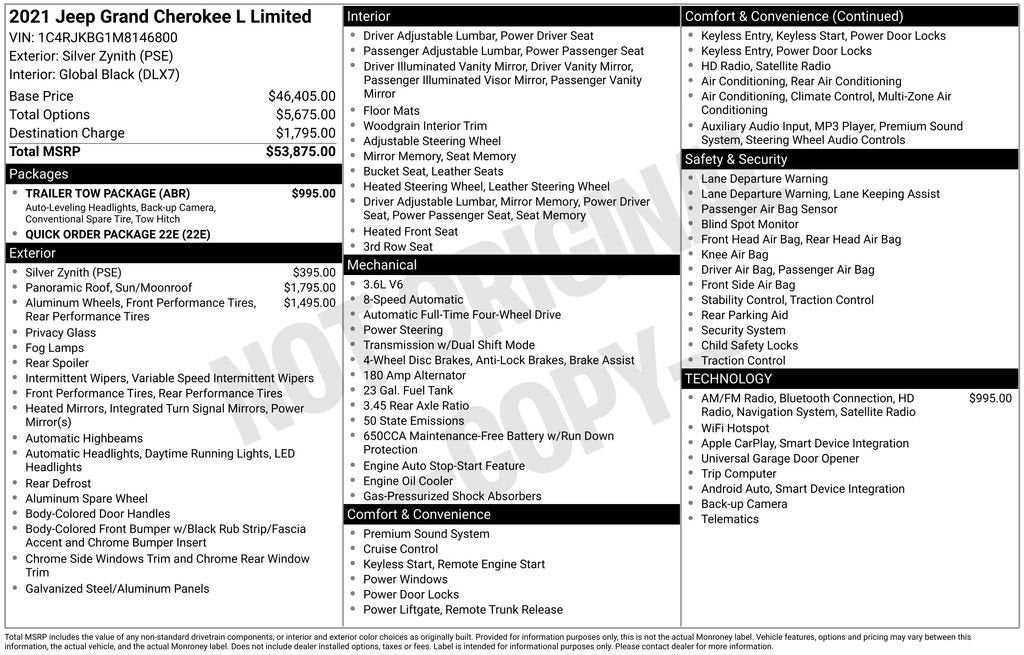 2021 Jeep Grand Cherokee L Limited
VIN: 1C4RJKBG1M8146800
Exterior: Silver Zynith (PSE)
Interior: Global Black (DLX7)

| | |
|---|---|
| Base Price | $46,405.00 |
| Total Options | $5,675.00 |
| Destination Charge | $1,795.00 |
| Total MSRP | $53,875.00 |

Packages
- TRAILER TOW PACKAGE (ABR) $995.00
Auto-Leveling Headlights, Back-up Camera, Conventional Spare Tire, Tow Hitch
- QUICK ORDER PACKAGE 22E (22E)

Exterior
- Silver Zynith (PSE) $395.00
- Panoramic Roof, Sun/Moonroof $1,795.00
- Aluminum Wheels, Front Performance Tires, Rear Performance Tires $1,495.00
- Privacy Glass
- Fog Lamps
- Rear Spoiler
- Intermittent Wipers, Variable Speed Intermittent Wipers
- Front Performance Tires, Rear Performance Tires
- Heated Mirrors, Integrated Turn Signal Mirrors, Power Mirror(s)
- Automatic Highbeams
- Automatic Headlights, Daytime Running Lights, LED Headlights
- Rear Defrost
- Aluminum Spare Wheel
- Body-Colored Door Handles
- Body-Colored Front Bumper w/Black Rub Strip/Fascia Accent and Chrome Bumper Insert
- Chrome Side Windows Trim and Chrome Rear Window Trim
- Galvanized Steel/Aluminum Panels

Interior
- Driver Adjustable Lumbar, Power Driver Seat
- Passenger Adjustable Lumbar, Power Passenger Seat
- Driver Illuminated Vanity Mirror, Driver Vanity Mirror, Passenger Illuminated Visor Mirror, Passenger Vanity Mirror
- Floor Mats
- Woodgrain Interior Trim
- Adjustable Steering Wheel
- Mirror Memory, Seat Memory
- Bucket Seat, Leather Seats
- Heated Steering Wheel, Leather Steering Wheel
- Driver Adjustable Lumbar, Mirror Memory, Power Driver Seat, Power Passenger Seat, Seat Memory
- Heated Front Seat
- 3rd Row Seat

Mechanical
- 3.6L V6
- 8-Speed Automatic
- Automatic Full-Time Four-Wheel Drive
- Power Steering
- Transmission w/Dual Shift Mode
- 4-Wheel Disc Brakes, Anti-Lock Brakes, Brake Assist
- 180 Amp Alternator
- 23 Gal. Fuel Tank
- 3.45 Rear Axle Ratio
- 50 State Emissions
- 650CCA Maintenance-Free Battery w/Run Down Protection
- Engine Auto Stop-Start Feature
- Engine Oil Cooler
- Gas-Pressurized Shock Absorbers

Comfort & Convenience
- Premium Sound System
- Cruise Control
- Keyless Start, Remote Engine Start
- Power Windows
- Power Door Locks
- Power Liftgate, Remote Trunk Release

Comfort & Convenience (Continued)
- Keyless Entry, Keyless Start, Power Door Locks
- Keyless Entry, Power Door Locks
- HD Radio, Satellite Radio
- Air Conditioning, Rear Air Conditioning
- Air Conditioning, Climate Control, Multi-Zone Air Conditioning
- Auxiliary Audio Input, MP3 Player, Premium Sound System, Steering Wheel Audio Controls

Safety & Security
- Lane Departure Warning
- Lane Departure Warning, Lane Keeping Assist
- Passenger Air Bag Sensor
- Blind Spot Monitor
- Front Head Air Bag, Rear Head Air Bag
- Knee Air Bag
- Driver Air Bag, Passenger Air Bag
- Front Side Air Bag
- Stability Control, Traction Control
- Rear Parking Aid
- Security System
- Child Safety Locks
- Traction Control

TECHNOLOGY
- AM/FM Radio, Bluetooth Connection, HD Radio, Navigation System, Satellite Radio $995.00
- WiFi Hotspot
- Apple CarPlay, Smart Device Integration
- Universal Garage Door Opener
- Trip Computer
- Android Auto, Smart Device Integration
- Back-up Camera
- Telematics

NOT ORIGINAL COPY

Total MSRP includes the value of any non-standard drivetrain components, or interior and exterior color choices as originally built. Provided for information purposes only, this is not the actual Monroney label. Vehicle features, options and pricing may vary between this information, the actual vehicle, and the actual Monroney label. Does not include dealer installed options, taxes or fees. Label is intended for informational purposes only. Please contact dealer for more information.